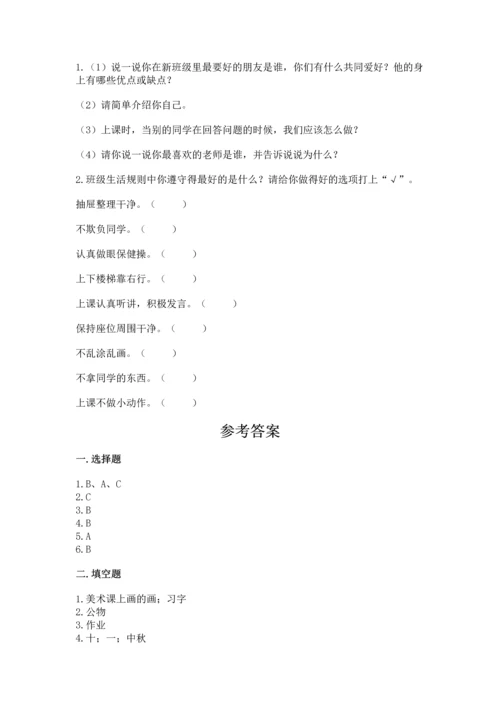 1.（1）说一说你在新班级里最要好的朋友是谁，你们有什么共同爱好？他的身上有哪些优点或缺点？

（2）请简单介绍你自己。

（3）上课时，当别的同学在回答问题的时候，我们应该怎么做？

（4）请你说一说你最喜欢的老师是谁，并告诉说说为什么？

2.班级生活规则中你遵守得最好的是什么？请给你做得好的选项打上“√”。

抽屉整理干净。（　　）

不欺负同学。（　　）

认真做眼保健操。（　　）

上下楼梯靠右行。（　　）

上课认真听讲，积极发言。（　　）

保持座位周围干净。（　　）

不乱涂乱画。（　　）

不拿同学的东西。（　　）

上课不做小动作。（　　）

参考答案

一.选择题

1.B、A、C
2.C
3.B
4.B
5.A
6.B

二.填空题

1.美术课上画的画；习字
2.公物
3.作业
4.十；一；中秋